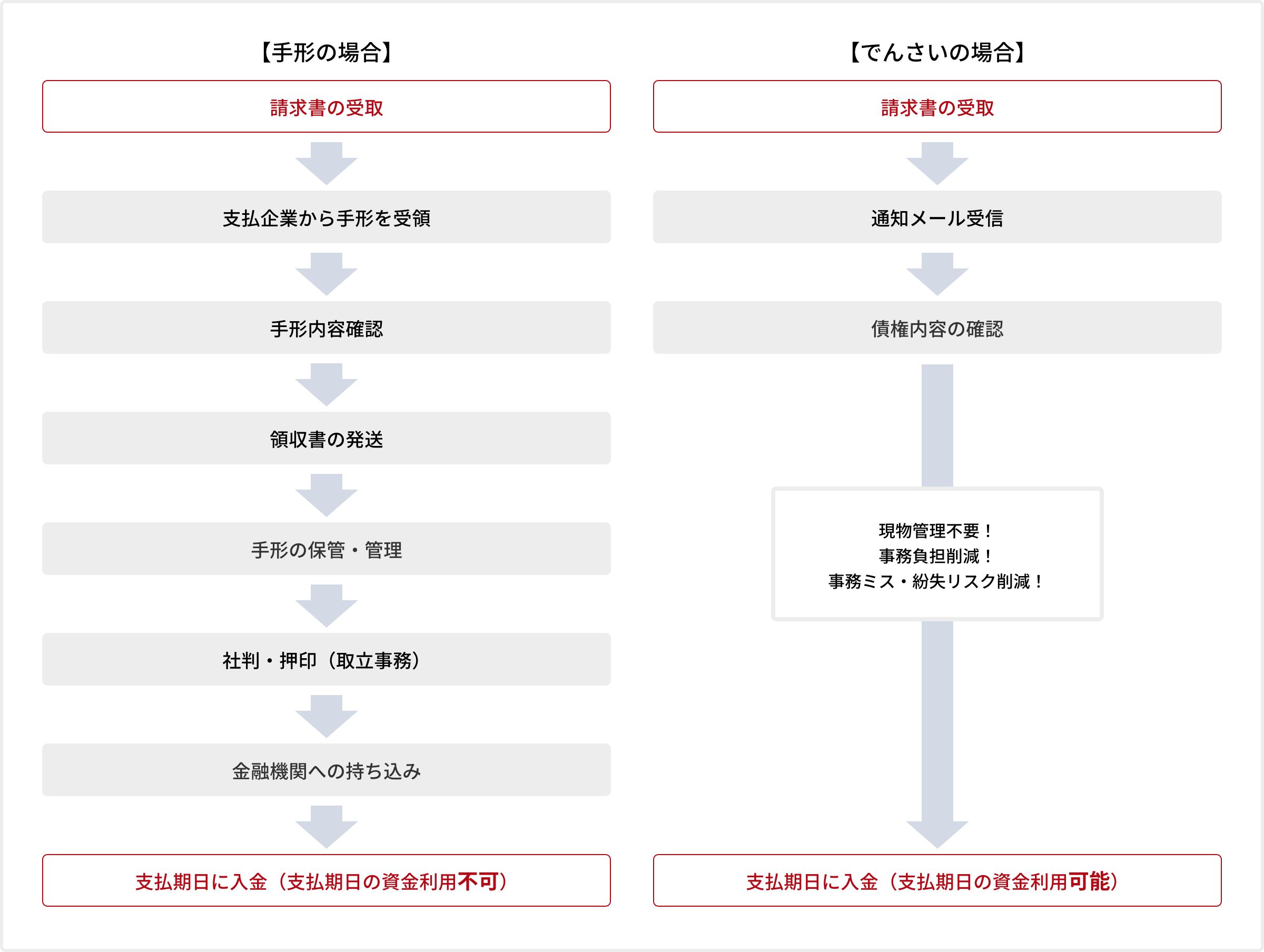 【手形の場合】

請求書の受取

支払企業から手形を受領

手形内容確認

領収書の発送

手形の保管・管理

社判・押印（取立事務）

金融機関への持ち込み

支払期日に入金（支払期日の資金利用不可）

【でんさいの場合】

請求書の受取

通知メール受信

債権内容の確認

現物管理不要！
事務負担削減！
事務ミス・紛失リスク削減！

支払期日に入金（支払期日の資金利用可能）